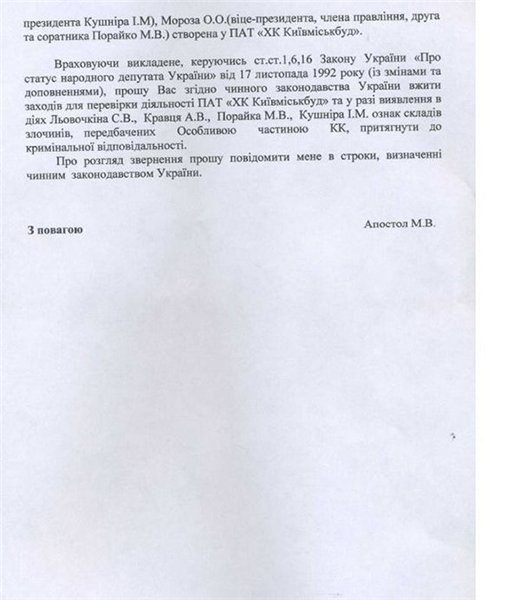 президента Кушніра І.М), Мороза О.О.(віце-президента, члена правління, друга та соратника Порайко М.В.) створена у ПАТ «ХК Київміськбуд».

Враховуючи викладене, керуючись ст.ст.1,6,16 Закону України «Про статус народного депутата України» від 17 листопада 1992 року (із змінами та доповненнями), прошу Вас згідно чинного законодавства України вжити заходів для перевірки діяльності ПАТ «ХК Київміськбуд» та у разі виявлення в діях Льовочкіна С.В., Кравця А.В., Порайка М.В., Кушніра І.М. ознак складів злочинів, передбачених Особливою частиною КК, притягнути до кримінальної відповідальності.

Про розгляд звернення прошу повідомити мене в строки, визначенні чинним законодавством України.

З повагою

Апостол М.В.